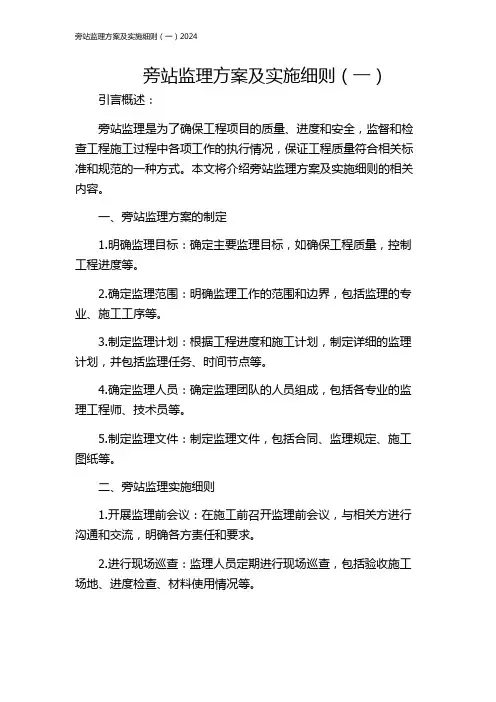 旁站监理方案及实施细则（一）2024

旁站监理方案及实施细则（一）

引言概述：

旁站监理是为了确保工程项目的质量、进度和安全，监督和检查工程施工过程中各项工作的执行情况，保证工程质量符合相关标准和规范的一种方式。本文将介绍旁站监理方案及实施细则的相关内容。

一、旁站监理方案的制定

1.明确监理目标：确定主要监理目标，如确保工程质量，控制工程进度等。

2.确定监理范围：明确监理工作的范围和边界，包括监理的专业、施工工序等。

3.制定监理计划：根据工程进度和施工计划，制定详细的监理计划，并包括监理任务、时间节点等。

4.确定监理人员：确定监理团队的人员组成，包括各专业的监理工程师、技术员等。

5.制定监理文件：制定监理文件，包括合同、监理规定、施工图纸等。

二、旁站监理实施细则

1.开展监理前会议：在施工前召开监理前会议，与相关方进行沟通和交流，明确各方责任和要求。

2.进行现场巡查：监理人员定期进行现场巡查，包括验收施工场地、进度检查、材料使用情况等。